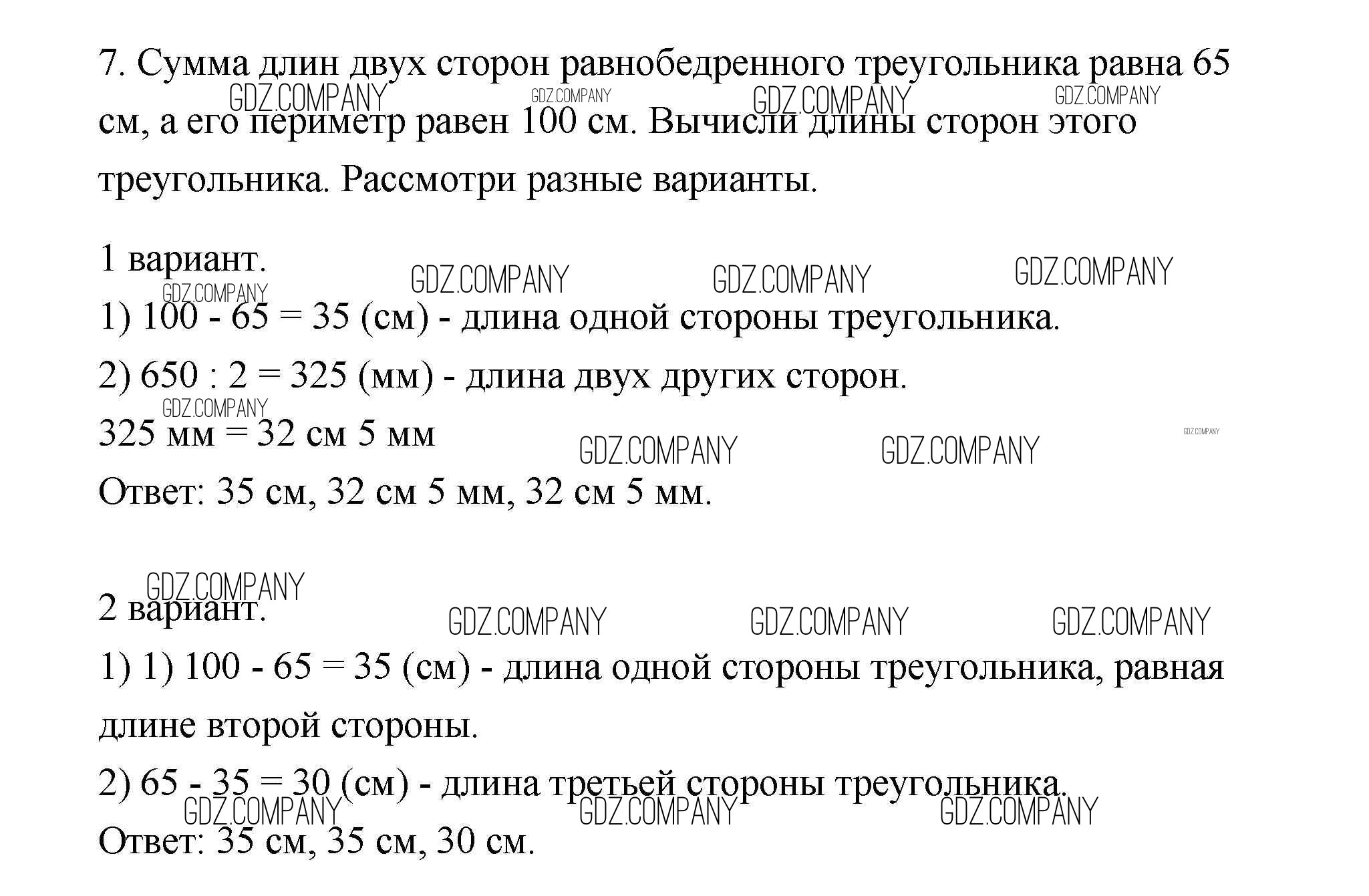 7. Сумма длин двух сторон равнобедренного треугольника равна 65 см, а его периметр равен 100 см. Вычисли длины сторон этого треугольника. Рассмотри разные варианты.

GDZ.COMPANY GDZ.COMPANY GDZ.COMPANY GDZ.COMPANY

1 вариант.

GDZ.COMPANY GDZ.COMPANY GDZ.COMPANY GDZ.COMPANY

1) 100 - 65 = 35 (см) - длина одной стороны треугольника.

2) 650 : 2 = 325 (мм) - длина двух других сторон.

GDZ.COMPANY

325 мм = 32 см 5 мм

GDZ.COMPANY GDZ.COMPANY GDZ.COMPANY

Ответ: 35 см, 32 см 5 мм, 32 см 5 мм.

GDZ.COMPANY

2 вариант.

GDZ.COMPANY GDZ.COMPANY GDZ.COMPANY

1) 1) 100 - 65 = 35 (см) - длина одной стороны треугольника, равная длине второй стороны.

2) 65 - 35 = 30 (см) - длина третьей стороны треугольника.

GDZ.COMPANY GDZ.COMPANY GDZ.COMPANY

Ответ: 35 см, 35 см, 30 см.